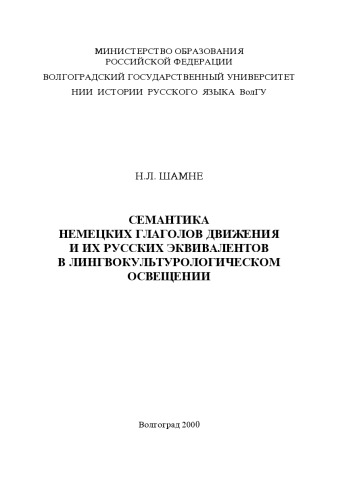 МИНИСТЕРСТВО ОБРАЗОВАНИЯ
РОССИЙСКОЙ ФЕДЕРАЦИИ
ВОЛГОГРАДСКИЙ ГОСУДАРСТВЕННЫЙ УНИВЕРСИТЕТ
НИИ ИСТОРИИ РУССКОГО ЯЗЫКА ВолГУ

Н.Л. ШАМНЕ

СЕМАНТИКА
НЕМЕЦКИХ ГЛАГОЛОВ ДВИЖЕНИЯ
И ИХ РУССКИХ ЭКВИВАЛЕНТОВ
В ЛИНГВОКУЛЬТУРОЛОГИЧЕСКОМ
ОСВЕЩЕНИИ

Волгоград 2000